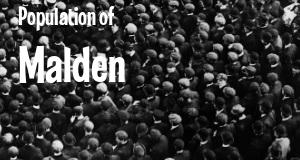 Population of

Malden